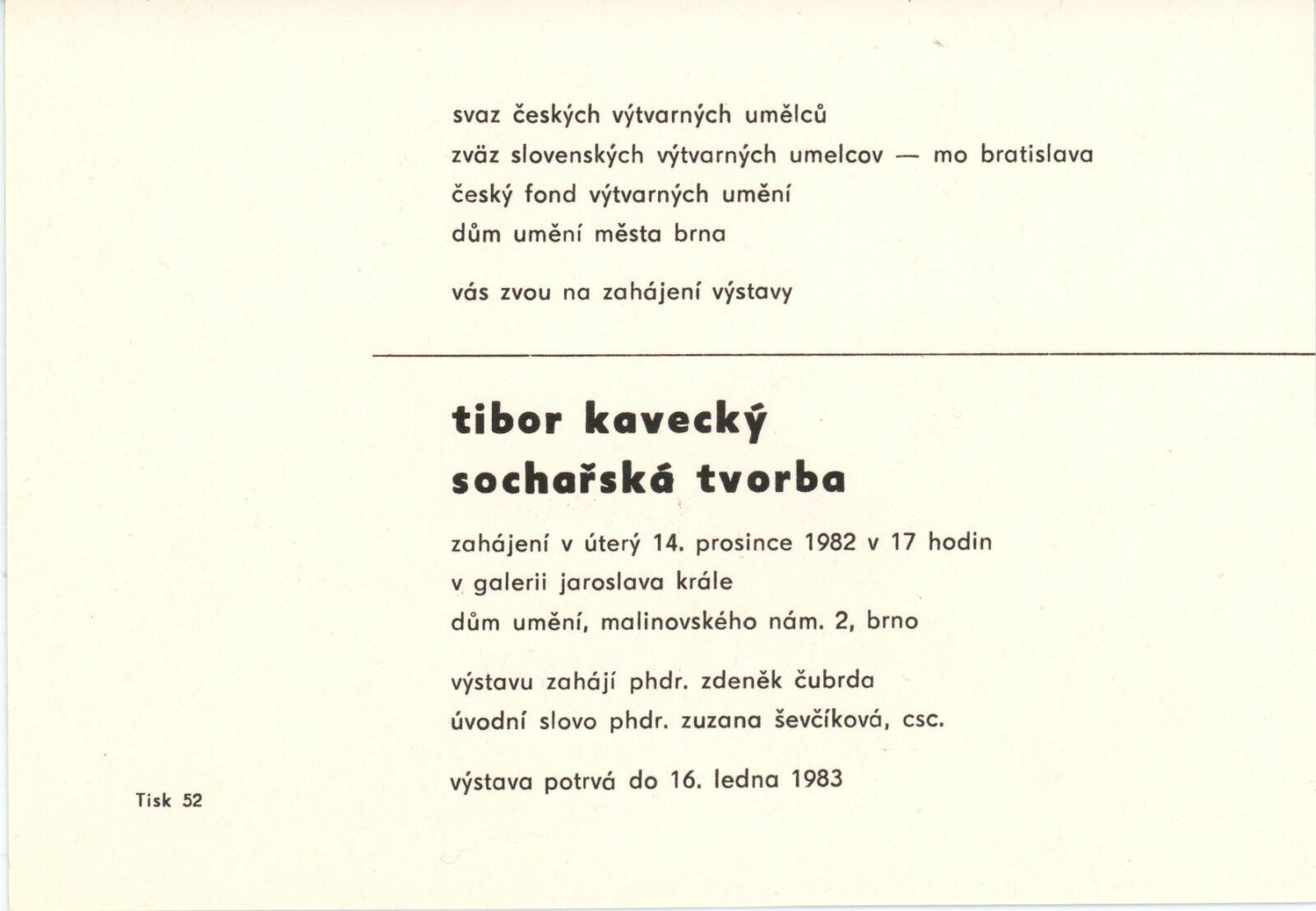 svaz českých výtvarných umělců
zväz slovenských výtvarných umelcov — mo bratislava
český fond výtvarných umění
dům umění města brna

vás zvou na zahájení výstavy

tibor kavecký
sochařská tvorba

zahájení v úterý 14. prosince 1982 v 17 hodin
v galerii jaroslava krále
dům umění, malinovského nám. 2, brno

výstavu zahájí phdr. zdeněk čubrda
úvodní slovo phdr. zuzana ševčíková, csc.

výstava potrvá do 16. ledna 1983

Tisk 52